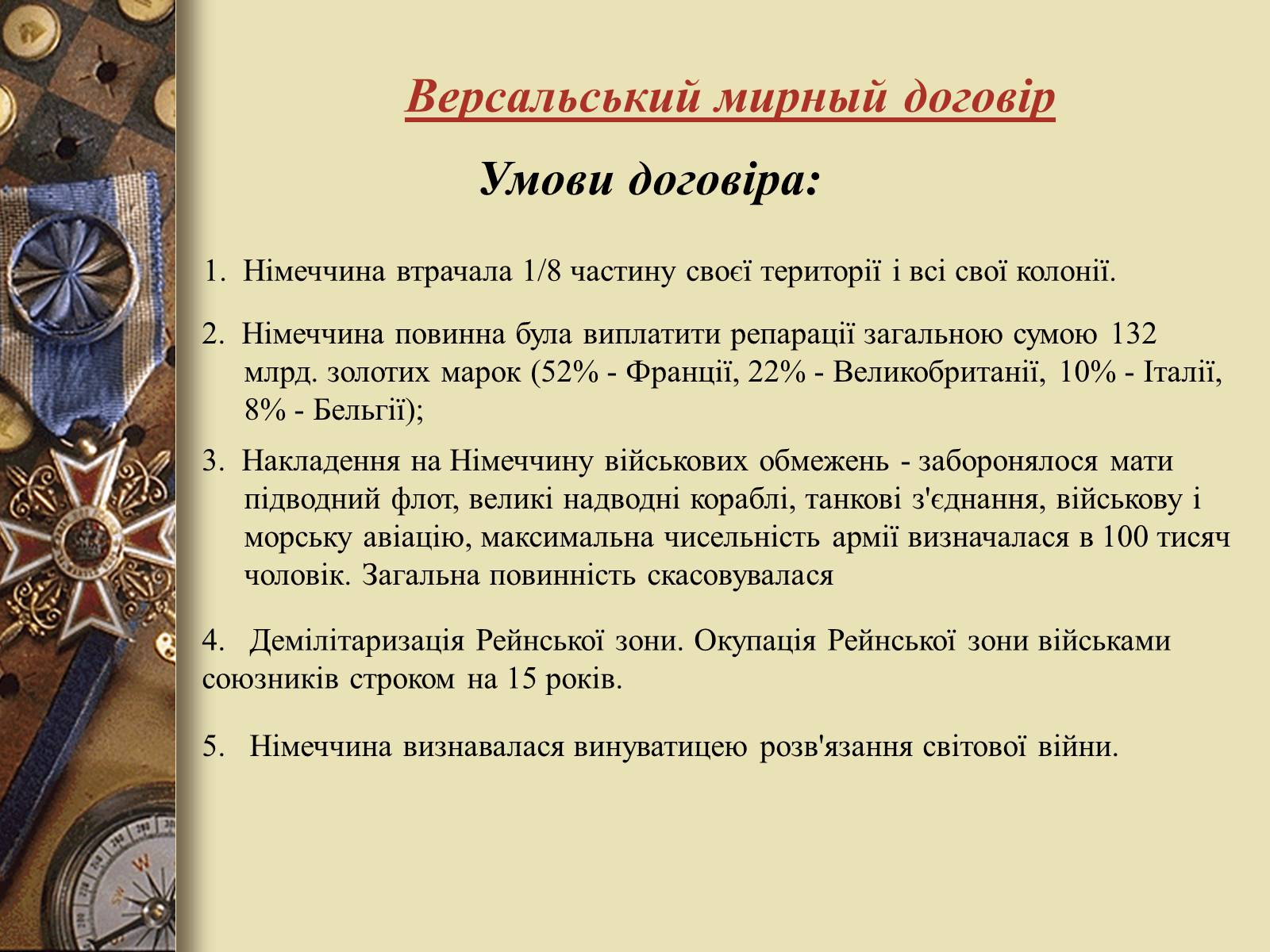 Версальський мирный договір

Умови договіра:

1. Німеччина втрачала 1/8 частину своєї території і всі свої колонії.

2. Німеччина повинна була виплатити репарації загальною сумою 132 млрд. золотих марок (52% - Франції, 22% - Великобританії, 10% - Італії, 8% - Бельгії);

3. Накладення на Німеччину військових обмежень - заборонялося мати підводний флот, великі надводні кораблі, танкові з'єднання, військову і морську авіацію, максимальна чисельність армії визначалася в 100 тисяч чоловік. Загальна повинність скасовувалася

4. Демілітаризація Рейнської зони. Окупація Рейнської зони військами союзників строком на 15 років.

5. Німеччина визнавалася винуватицею розв'язання світової війни.